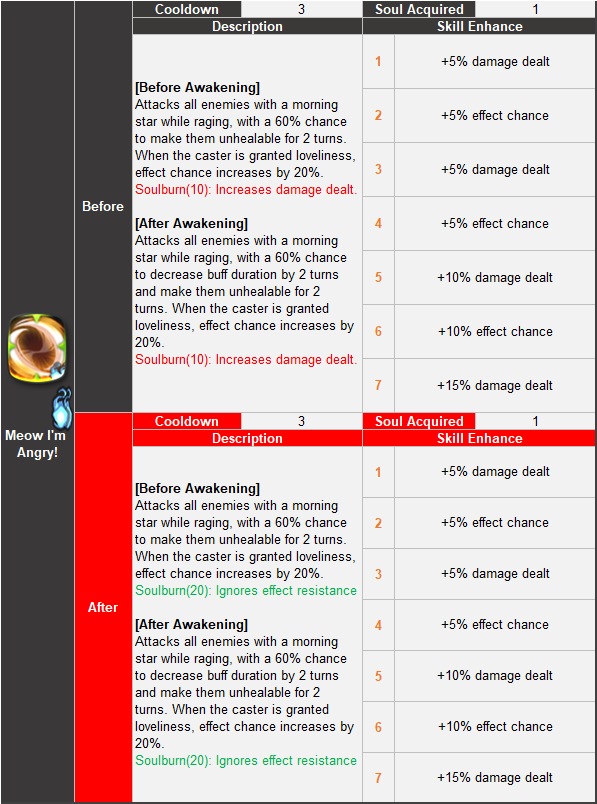 Meow I'm Angry!

Before

| Cooldown | 3 | Soul Acquired | 1 |
|---|---|---|---|

Description

[Before Awakening]
Attacks all enemies with a morning star while raging, with a 60% chance to make them unhealable for 2 turns. When the caster is granted loveliness, effect chance increases by 20%.
Soulburn(10): Increases damage dealt.

[After Awakening]
Attacks all enemies with a morning star while raging, with a 60% chance to decrease buff duration by 2 turns and make them unhealable for 2 turns. When the caster is granted loveliness, effect chance increases by 20%.
Soulburn(10): Increases damage dealt.

Skill Enhance

| 1 | +5% damage dealt |
|---|---|
| 2 | +5% effect chance |
| 3 | +5% damage dealt |
| 4 | +5% effect chance |
| 5 | +10% damage dealt |
| 6 | +10% effect chance |
| 7 | +15% damage dealt |

After

| Cooldown | 3 | Soul Acquired | 1 |
|---|---|---|---|

Description

[Before Awakening]
Attacks all enemies with a morning star while raging, with a 60% chance to make them unhealable for 2 turns. When the caster is granted loveliness, effect chance increases by 20%.
Soulburn(20): Ignores effect resistance

[After Awakening]
Attacks all enemies with a morning star while raging, with a 60% chance to decrease buff duration by 2 turns and make them unhealable for 2 turns. When the caster is granted loveliness, effect chance increases by 20%.
Soulburn(20): Ignores effect resistance

Skill Enhance

| 1 | +5% damage dealt |
|---|---|
| 2 | +5% effect chance |
| 3 | +5% damage dealt |
| 4 | +5% effect chance |
| 5 | +10% damage dealt |
| 6 | +10% effect chance |
| 7 | +15% damage dealt |